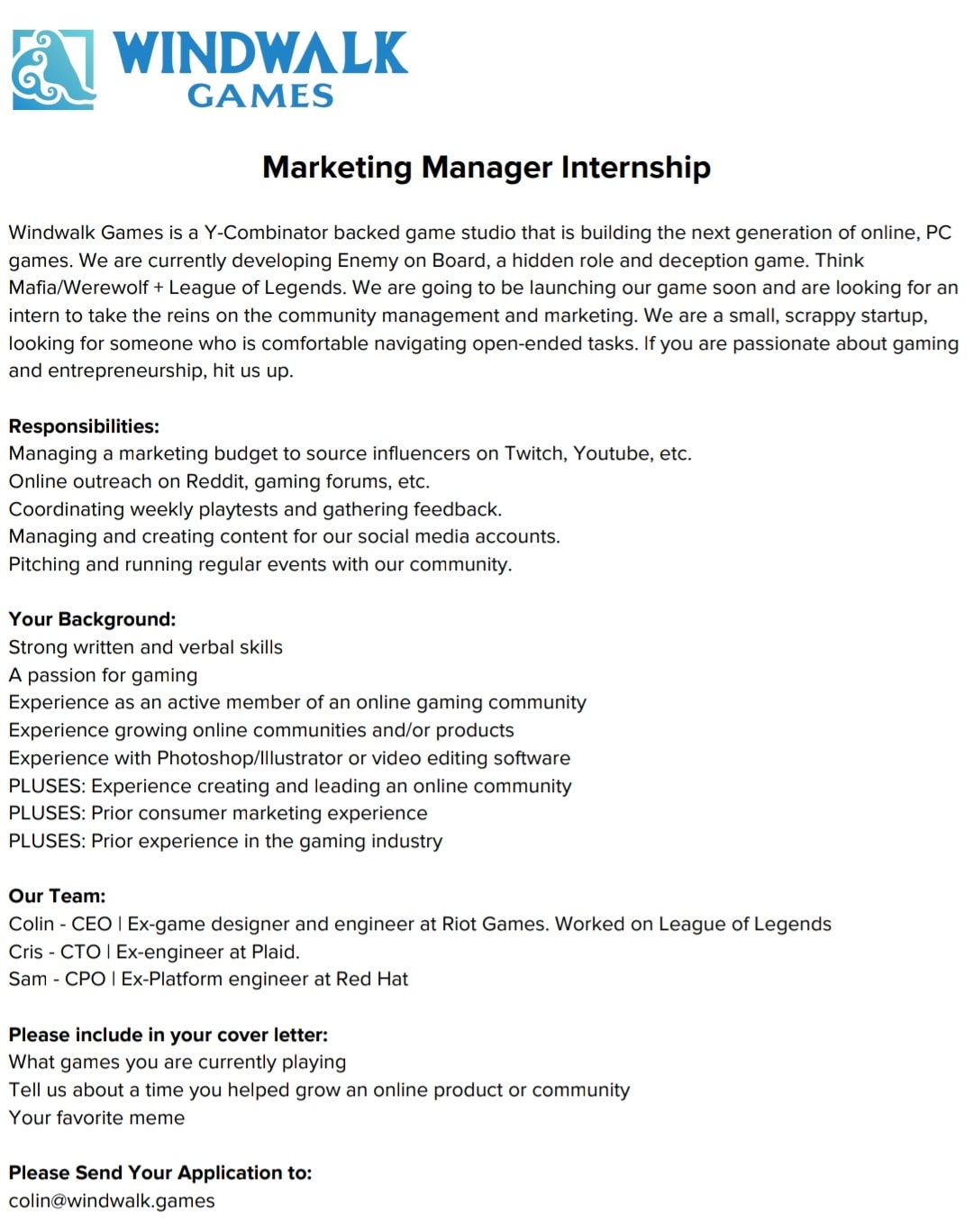 WINDWALK
GAMES

Marketing Manager Internship

Windwalk Games is a Y-Combinator backed game studio that is building the next generation of online, PC games. We are currently developing Enemy on Board, a hidden role and deception game. Think Mafia/Werewolf + League of Legends. We are going to be launching our game soon and are looking for an intern to take the reins on the community management and marketing. We are a small, scrappy startup, looking for someone who is comfortable navigating open-ended tasks. If you are passionate about gaming and entrepreneurship, hit us up.

Responsibilities:
Managing a marketing budget to source influencers on Twitch, Youtube, etc.
Online outreach on Reddit, gaming forums, etc.
Coordinating weekly playtests and gathering feedback.
Managing and creating content for our social media accounts.
Pitching and running regular events with our community.

Your Background:
Strong written and verbal skills
A passion for gaming
Experience as an active member of an online gaming community
Experience growing online communities and/or products
Experience with Photoshop/Illustrator or video editing software
PLUSES: Experience creating and leading an online community
PLUSES: Prior consumer marketing experience
PLUSES: Prior experience in the gaming industry

Our Team:
Colin - CEO | Ex-game designer and engineer at Riot Games. Worked on League of Legends
Cris - CTO | Ex-engineer at Plaid.
Sam - CPO | Ex-Platform engineer at Red Hat

Please include in your cover letter:
What games you are currently playing
Tell us about a time you helped grow an online product or community
Your favorite meme

Please Send Your Application to:
colin@windwalk.games